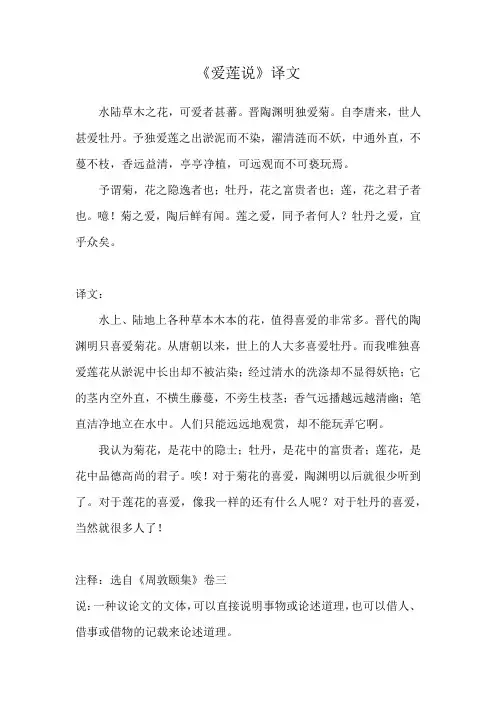 《爱莲说》译文

水陆草木之花，可爱者甚蕃。晋陶渊明独爱菊。自李唐来，世人甚爱牡丹。予独爱莲之出淤泥而不染，濯清涟而不妖，中通外直，不蔓不枝，香远益清，亭亭净植，可远观而不可亵玩焉。

予谓菊，花之隐逸者也；牡丹，花之富贵者也；莲，花之君子者也。噫！菊之爱，陶后鲜有闻。莲之爱，同予者何人？牡丹之爱，宜乎众矣。

译文：

水上、陆地上各种草本木本的花，值得喜爱的非常多。晋代的陶渊明只喜爱菊花。从唐朝以来，世上的人大多喜爱牡丹。而我唯独喜爱莲花从淤泥中长出却不被沾染；经过清水的洗涤却不显得妖艳；它的茎内空外直，不横生藤蔓，不旁生枝茎；香气远播越远越清幽；笔直洁净地立在水中。人们只能远远地观赏，却不能玩弄它啊。

我认为菊花，是花中的隐士；牡丹，是花中的富贵者；莲花，是花中品德高尚的君子。唉！对于菊花的喜爱，陶渊明以后就很少听到了。对于莲花的喜爱，像我一样的还有什么人呢？对于牡丹的喜爱，当然就很多人了！

注释：选自《周敦颐集》卷三
说：一种议论文的文体，可以直接说明事物或论述道理，也可以借人、借事或借物的记载来论述道理。